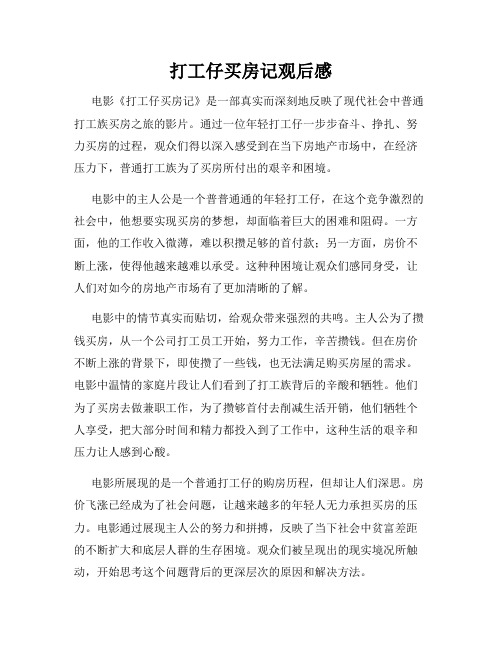 打工仔买房记观后感

电影《打工仔买房记》是一部真实而深刻地反映了现代社会中普通打工族买房之旅的影片。通过一位年轻打工仔一步步奋斗、挣扎、努力买房的过程，观众们得以深入感受到在当下房地产市场中，在经济压力下，普通打工族为了买房所付出的艰辛和困境。

电影中的主人公是一个普普通通的年轻打工仔，在这个竞争激烈的社会中，他想要实现买房的梦想，却面临着巨大的困难和阻碍。一方面，他的工作收入微薄，难以积攒足够的首付款；另一方面，房价不断上涨，使得他越来越难以承受。这种种困境让观众们感同身受，让人们对如今的房地产市场有了更加清晰的了解。

电影中的情节真实而贴切，给观众带来强烈的共鸣。主人公为了攒钱买房，从一个公司打工员工开始，努力工作，辛苦攒钱。但在房价不断上涨的背景下，即使攒了一些钱，也无法满足购买房屋的需求。电影中温情的家庭片段让人们看到了打工族背后的辛酸和牺牲。他们为了买房去做兼职工作，为了攒够首付去削减生活开销，他们牺牲个人享受，把大部分时间和精力都投入到了工作中，这种生活的艰辛和压力让人感到心酸。

电影所展现的是一个普通打工仔的购房历程，但却让人们深思。房价飞涨已经成为了社会问题，让越来越多的年轻人无力承担买房的压力。电影通过展现主人公的努力和拼搏，反映了当下社会中贫富差距的不断扩大和底层人群的生存困境。观众们被呈现出的现实境况所触动，开始思考这个问题背后的更深层次的原因和解决方法。